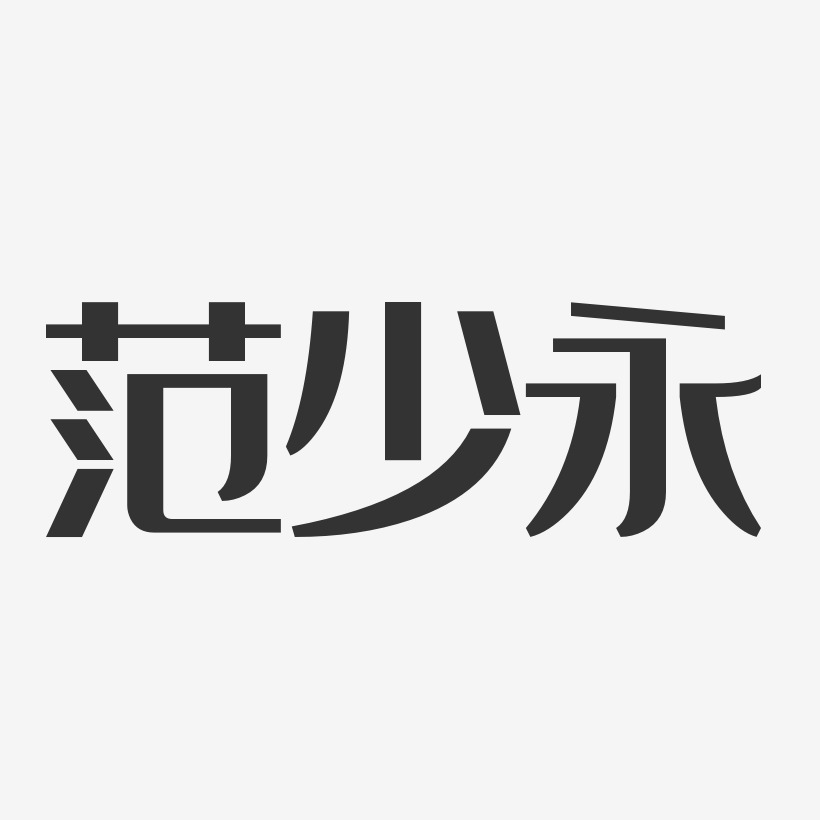 范少永